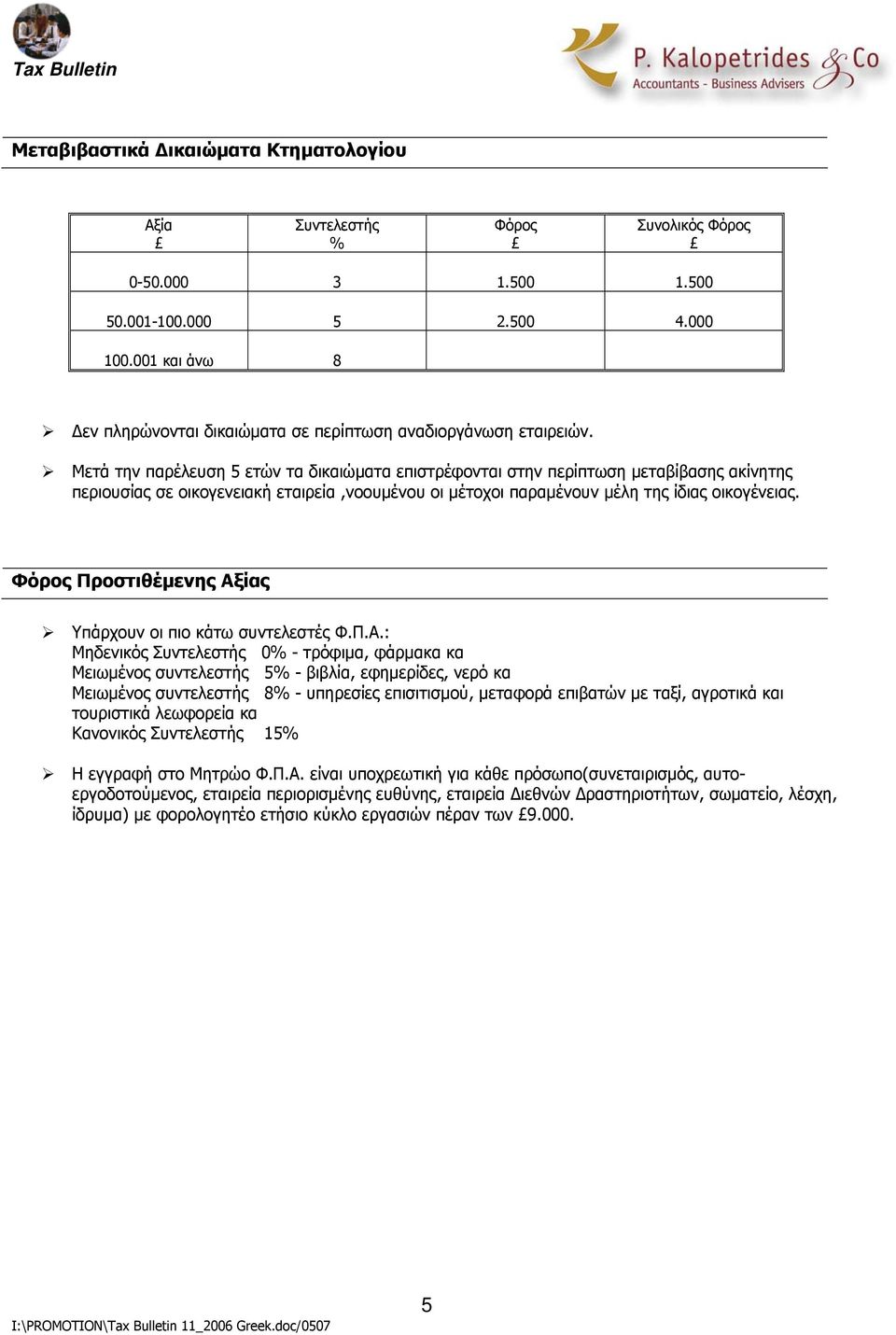 Tax Bulletin

P. Kalopetrides & Co
Accountants - Business Advisers

Μεταβιβαστικά Δικαιώματα Κτηματολογίου

| Αξία £ | Συντελεστής % | Φόρος £ | Συνολικός Φόρος £ |
|---|---|---|---|
| 0-50.000 | 3 | 1.500 | 1.500 |
| 50.001-100.000 | 5 | 2.500 | 4.000 |
| 100.001 και άνω | 8 | | |

➢ Δεν πληρώνονται δικαιώματα σε περίπτωση αναδιοργάνωση εταιρειών.

➢ Μετά την παρέλευση 5 ετών τα δικαιώματα επιστρέφονται στην περίπτωση μεταβίβασης ακίνητης περιουσίας σε οικογενειακή εταιρεία ,νοουμένου οι μέτοχοι παραμένουν μέλη της ίδιας οικογένειας.

Φόρος Προστιθέμενης Αξίας

➢ Υπάρχουν οι πιο κάτω συντελεστές Φ.Π.Α.:
Μηδενικός Συντελεστής 0% - τρόφιμα, φάρμακα κα
Μειωμένος συντελεστής 5% - βιβλία, εφημερίδες, νερό κα
Μειωμένος συντελεστής 8% - υπηρεσίες επισιτισμού, μεταφορά επιβατών με ταξί, αγροτικά και τουριστικά λεωφορεία κα
Κανονικός Συντελεστής 15%

➢ Η εγγραφή στο Μητρώο Φ.Π.Α. είναι υποχρεωτική για κάθε πρόσωπο(συνεταιρισμός, αυτοεργοδοτούμενος, εταιρεία περιορισμένης ευθύνης, εταιρεία Διεθνών Δραστηριοτήτων, σωματείο, λέσχη, ίδρυμα) με φορολογητέο ετήσιο κύκλο εργασιών πέραν των £9.000.

5

I:\PROMOTION\Tax Bulletin 11_2006 Greek.doc/0507